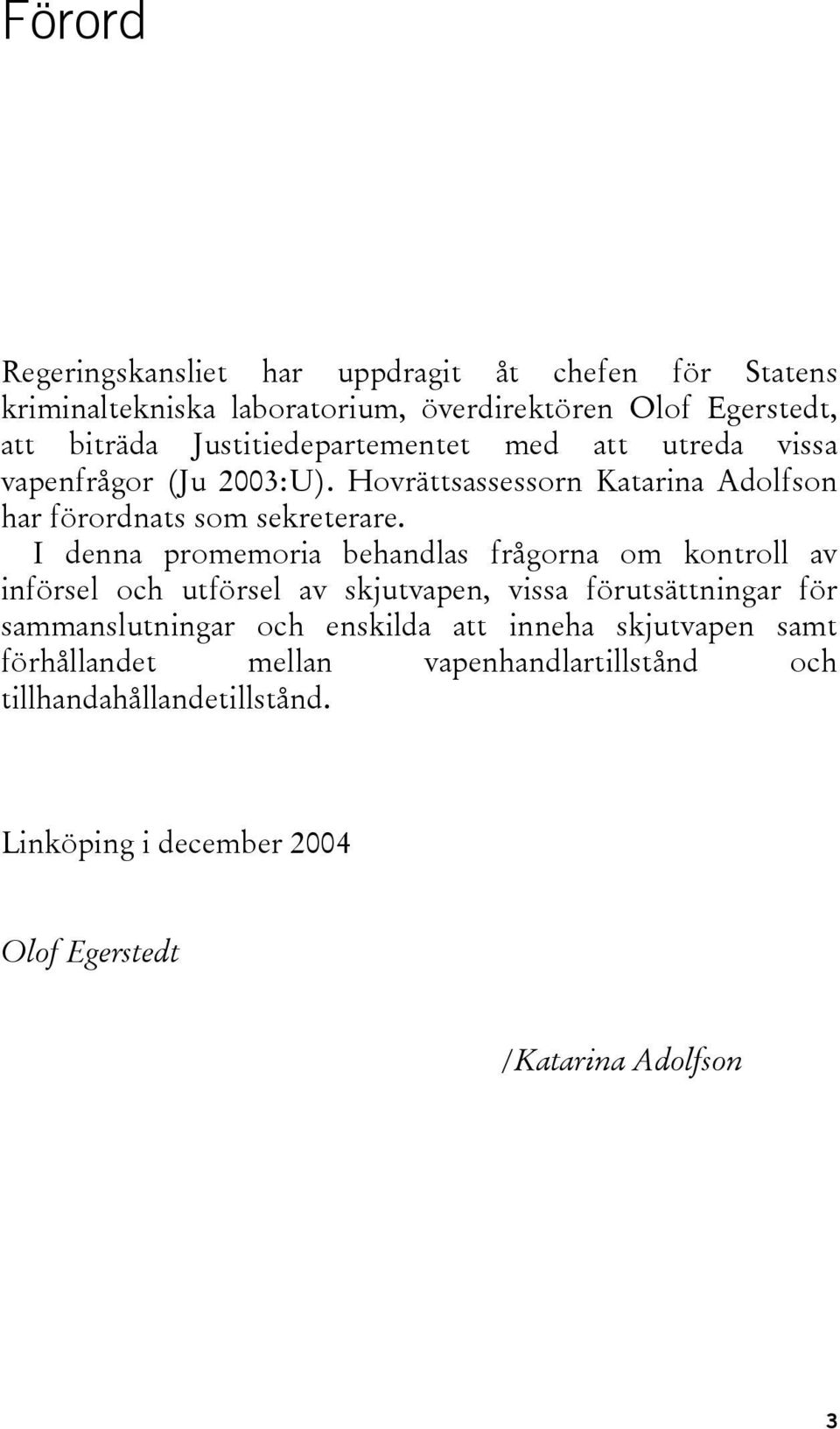 Förord

Regeringskansliet har uppdragit åt chefen för Statens kriminaltekniska laboratorium, överdirektören Olof Egerstedt, att biträda Justitiedepartementet med att utreda vissa vapenfrågor (Ju 2003:U). Hovrättsassessorn Katarina Adolfson har förordnats som sekreterare.

I denna promemoria behandlas frågorna om kontroll av införsel och utförsel av skjutvapen, vissa förutsättningar för sammanslutningar och enskilda att inneha skjutvapen samt förhållandet mellan vapenhandlartillstånd och tillhandahållandetillstånd.

Linköping i december 2004

Olof Egerstedt

/Katarina Adolfson

3